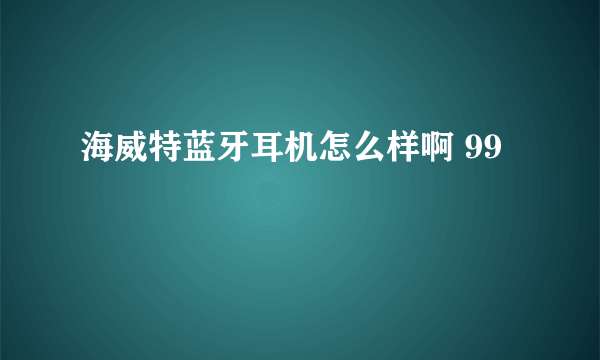 海威特蓝牙耳机怎么样啊 99